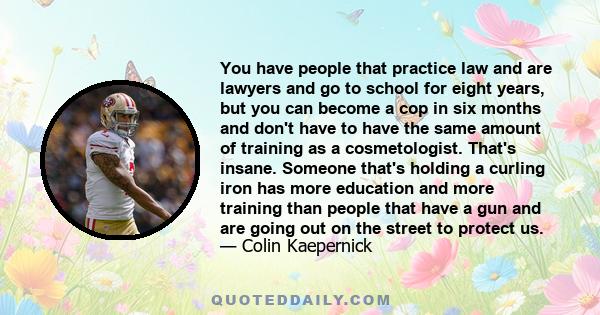 You have people that practice law and are lawyers and go to school for eight years, but you can become a cop in six months and don't have to have the same amount of training as a cosmetologist. That's insane. Someone that's holding a curling iron has more education and more training than people that have a gun and are going out on the street to protect us.
— Colin Kaepernick

QUOTEDDAILY.COM